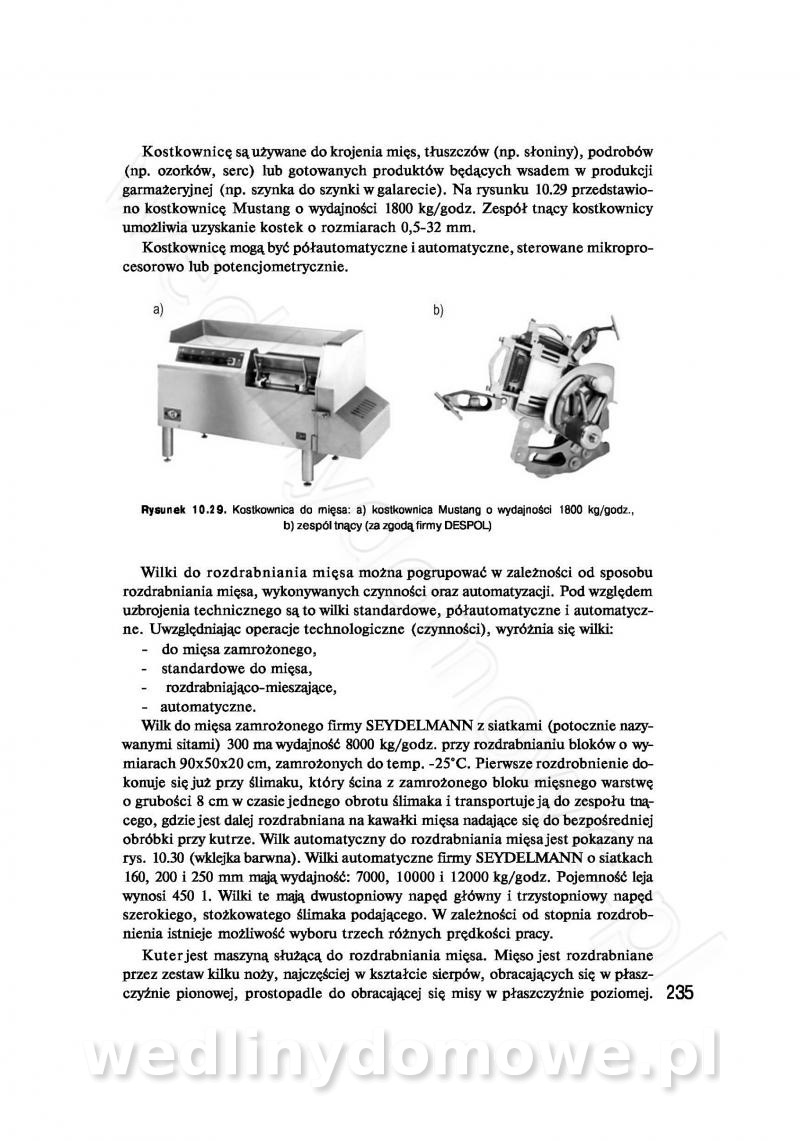 Kostkownicę są używane do krojenia mięs, tłuszczów (np. słoniny), podrobów (np. ozorków, serc) lub gotowanych produktów będących wsadem w produkcji garmażeryjnej (np. szynka do szynki w galarecie). Na rysunku 10.29 przedstawiono kostkownicę Mustang o wydajności 1800 kg/godz. Zespół tnący kostkownicy umożliwia uzyskanie kostek o rozmiarach 0,5-32 mm.

Kostkownicę mogą być półautomatyczne i automatyczne, sterowane mikroprocesorowo lub potencjometrycznie.

a)

b)

Rysunek 10.29. Kostkownica do mięsa: a) kostkownica Mustang o wydajności 1800 kg/godz., b) zespół tnący (za zgodą firmy DESPOL)

Wilki do rozdrabniania mięsa można pogrupować w zależności od sposobu rozdrabniania mięsa, wykonywanych czynności oraz automatyzacji. Pod względem uzbrojenia technicznego są to wilki standardowe, półautomatyczne i automatyczne. Uwzględniając operacje technologiczne (czynności), wyróżnia się wilki:
- do mięsa zamrożonego,
- standardowe do mięsa,
- rozdrabniająco-mieszające,
- automatyczne.

Wilk do mięsa zamrożonego firmy SEYDELMANN z siatkami (potocznie nazywanymi sitami) 300 ma wydajność 8000 kg/godz. przy rozdrabnianiu bloków o wymiarach 90x50x20 cm, zamrożonych do temp. -25°C. Pierwsze rozdrobnienie dokonuje się już przy ślimaku, który ścina z zamrożonego bloku mięsnego warstwę o grubości 8 cm w czasie jednego obrotu ślimaka i transportuje ją do zespołu tnącego, gdzie jest dalej rozdrabniana na kawałki mięsa nadające się do bezpośredniej obróbki przy kutrze. Wilk automatyczny do rozdrabniania mięsa jest pokazany na rys. 10.30 (wklejka barwna). Wilki automatyczne firmy SEYDELMANN o siatkach 160, 200 i 250 mm mają wydajność: 7000, 10000 i 12000 kg/godz. Pojemność leja wynosi 450 1. Wilki te mają dwustopniowy napęd główny i trzystopniowy napęd szerokiego, stożkowatego ślimaka podającego. W zależności od stopnia rozdrobnienia istnieje możliwość wyboru trzech różnych prędkości pracy.

Kuter jest maszyną służącą do rozdrabniania mięsa. Mięso jest rozdrabniane przez zestaw kilku noży, najczęściej w kształcie sierpów, obracających się w płaszczyźnie pionowej, prostopadle do obracającej się misy w płaszczyźnie poziomej. 235

wedlinydomowe.pl